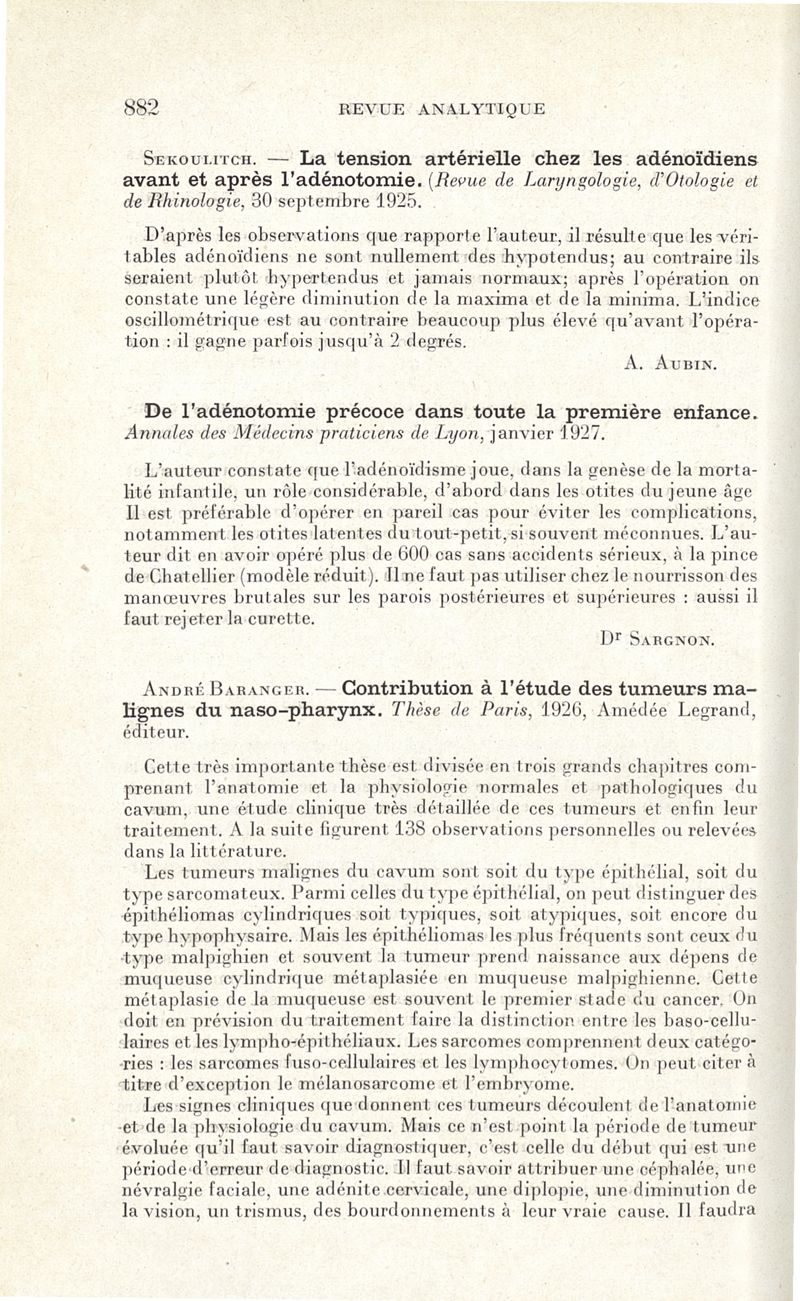 882 REVUE ANALYTIQUE

Sekoulitch. — La tension artérielle chez les adénoïdiens avant et après l'adénotomie. (Revue de Laryngologie, d'Otologie et de Rhinologie, 30 septembre 1925.

D'après les observations que rapporte l'auteur, il résulte que les véritables adénoïdiens ne sont nullement des hypotendus; au contraire ils seraient plutôt hypertendus et jamais normaux; après l'opération on constate une légère diminution de la maxima et de la minima. L'indice oscillométrique est au contraire beaucoup plus élevé qu'avant l'opération : il gagne parfois jusqu'à 2 degrés.

A. Aubin.

De l'adénotomie précoce dans toute la première enfance. Annales des Médecins praticiens de Lyon, janvier 1927.

L'auteur constate que l'adénoïdisme joue, dans la genèse de la mortalité infantile, un rôle considérable, d'abord dans les otites du jeune âge Il est préférable d'opérer en pareil cas pour éviter les complications, notamment les otites latentes du tout-petit, si souvent méconnues. L'auteur dit en avoir opéré plus de 600 cas sans accidents sérieux, à la pince de Chatellier (modèle réduit). Il ne faut pas utiliser chez le nourrisson des manœuvres brutales sur les parois postérieures et supérieures : aussi il faut rejeter la curette.

Dr Sargnon.

André Baranger. — Contribution à l'étude des tumeurs malignes du naso-pharynx. Thèse de Paris, 1926, Amédée Legrand, éditeur.

Cette très importante thèse est divisée en trois grands chapitres comprenant l'anatomie et la physiologie normales et pathologiques du cavum, une étude clinique très détaillée de ces tumeurs et enfin leur traitement. A la suite figurent 138 observations personnelles ou relevées dans la littérature.

Les tumeurs malignes du cavum sont soit du type épithélial, soit du type sarcomateux. Parmi celles du type épithélial, on peut distinguer des épithéliomas cylindriques soit typiques, soit atypiques, soit encore du type hypophysaire. Mais les épithéliomas les plus fréquents sont ceux du type malpighien et souvent la tumeur prend naissance aux dépens de muqueuse cylindrique métaplasiée en muqueuse malpighienne. Cette métaplasie de la muqueuse est souvent le premier stade du cancer. On doit en prévision du traitement faire la distinction entre les baso-cellulaires et les lympho-épithéliaux. Les sarcomes comprennent deux catégories : les sarcomes fuso-cellulaires et les lymphocytomes. On peut citer à titre d'exception le mélanosarcome et l'embryome.

Les signes cliniques que donnent ces tumeurs découlent de l'anatomie et de la physiologie du cavum. Mais ce n'est point la période de tumeur évoluée qu'il faut savoir diagnostiquer, c'est celle du début qui est une période d'erreur de diagnostic. Il faut savoir attribuer une céphalée, une névralgie faciale, une adénite cervicale, une diplopie, une diminution de la vision, un trismus, des bourdonnements à leur vraie cause. Il faudra